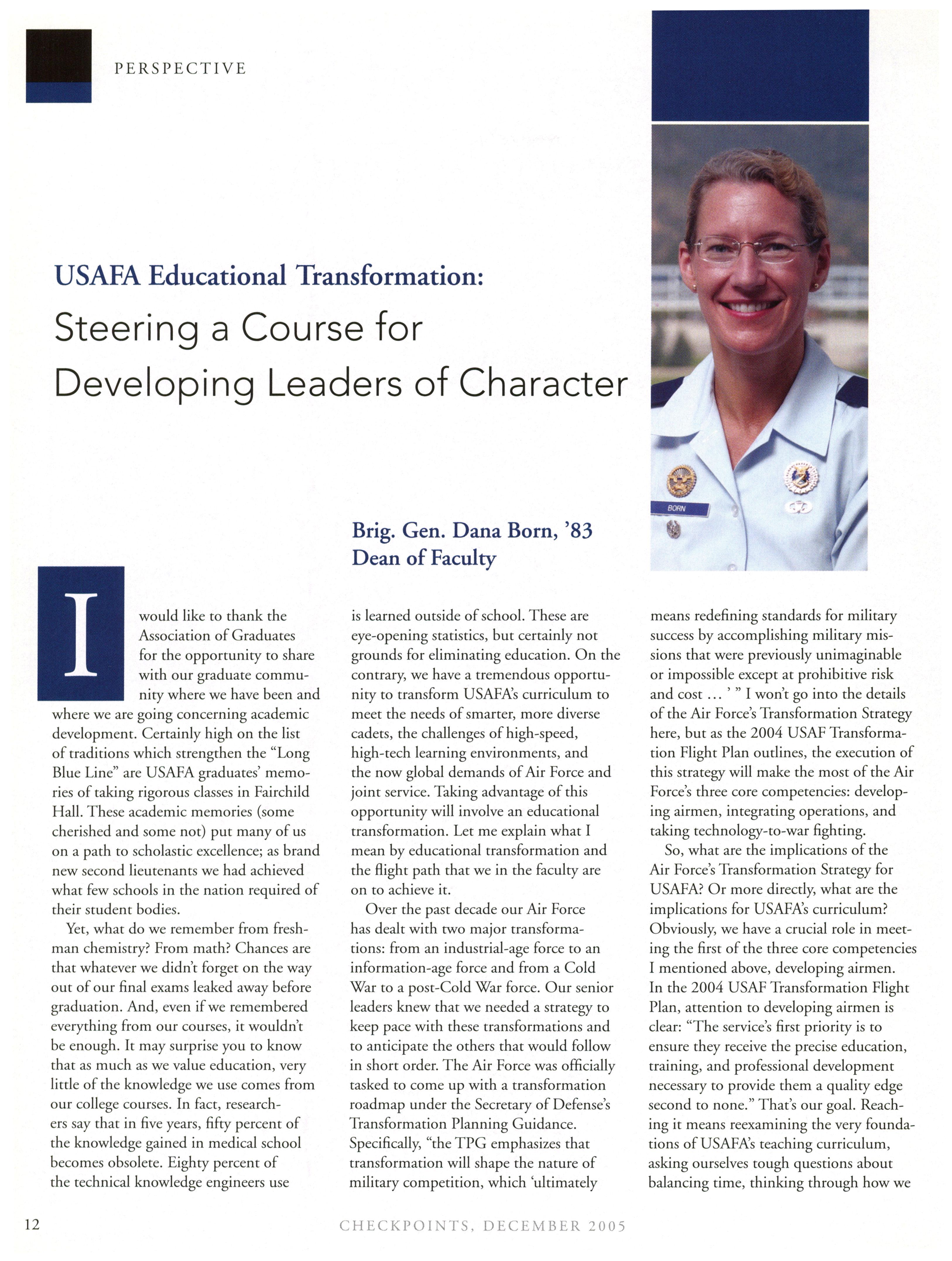 PERSPECTIVE

USAFA Educational Transformation:

Steering a Course for Developing Leaders of Character

BORN

Brig. Gen. Dana Born, '83
Dean of Faculty

I would like to thank the Association of Graduates for the opportunity to share with our graduate community where we have been and where we are going concerning academic development. Certainly high on the list of traditions which strengthen the "Long Blue Line" are USAFA graduates' memories of taking rigorous classes in Fairchild Hall. These academic memories (some cherished and some not) put many of us on a path to scholastic excellence; as brand new second lieutenants we had achieved what few schools in the nation required of their student bodies.

Yet, what do we remember from freshman chemistry? From math? Chances are that whatever we didn't forget on the way out of our final exams leaked away before graduation. And, even if we remembered everything from our courses, it wouldn't be enough. It may surprise you to know that as much as we value education, very little of the knowledge we use comes from our college courses. In fact, researchers say that in five years, fifty percent of the knowledge gained in medical school becomes obsolete. Eighty percent of the technical knowledge engineers use is learned outside of school. These are eye-opening statistics, but certainly not grounds for eliminating education. On the contrary, we have a tremendous opportunity to transform USAFA's curriculum to meet the needs of smarter, more diverse cadets, the challenges of high-speed, high-tech learning environments, and the now global demands of Air Force and joint service. Taking advantage of this opportunity will involve an educational transformation. Let me explain what I mean by educational transformation and the flight path that we in the faculty are on to achieve it.

Over the past decade our Air Force has dealt with two major transformations: from an industrial-age force to an information-age force and from a Cold War to a post-Cold War force. Our senior leaders knew that we needed a strategy to keep pace with these transformations and to anticipate the others that would follow in short order. The Air Force was officially tasked to come up with a transformation roadmap under the Secretary of Defense's Transformation Planning Guidance. Specifically, "the TPG emphasizes that transformation will shape the nature of military competition, which 'ultimately means redefining standards for military success by accomplishing military missions that were previously unimaginable or impossible except at prohibitive risk and cost ... ' " I won't go into the details of the Air Force's Transformation Strategy here, but as the 2004 USAF Transformation Flight Plan outlines, the execution of this strategy will make the most of the Air Force's three core competencies: developing airmen, integrating operations, and taking technology-to-war fighting.

So, what are the implications of the Air Force's Transformation Strategy for USAFA? Or more directly, what are the implications for USAFA's curriculum? Obviously, we have a crucial role in meeting the first of the three core competencies I mentioned above, developing airmen. In the 2004 USAF Transformation Flight Plan, attention to developing airmen is clear: "The service's first priority is to ensure they receive the precise education, training, and professional development necessary to provide them a quality edge second to none." That's our goal. Reaching it means reexamining the very foundations of USAFA's teaching curriculum, asking ourselves tough questions about balancing time, thinking through how we

12 CHECKPOINTS, DECEMBER 2005